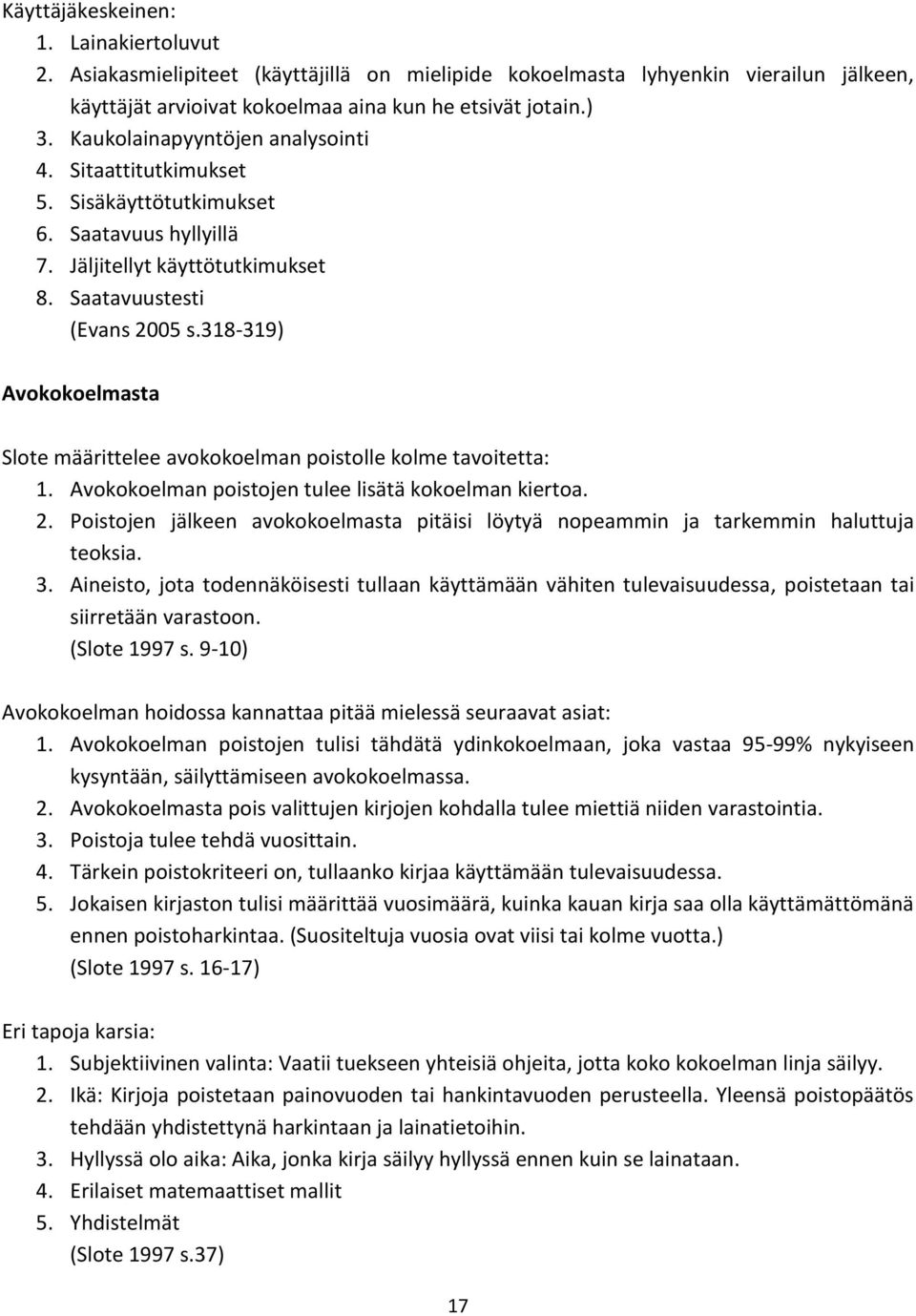 Käyttäjäkeskeinen:
1. Lainakiertoluvut
2. Asiakasmielipiteet (käyttäjillä on mielipide kokoelmasta lyhyenkin vierailun jälkeen, käyttäjät arvioivat kokoelmaa aina kun he etsivät jotain.)
3. Kaukolainapyyntöjen analysointi
4. Sitaattitutkimukset
5. Sisäkäyttötutkimukset
6. Saatavuus hyllyillä
7. Jäljitellyt käyttötutkimukset
8. Saatavuustesti
(Evans 2005 s.318-319)

Avokokoelmasta

Slote määrittelee avokokoelman poistolle kolme tavoitetta:
1. Avokokoelman poistojen tulee lisätä kokoelman kiertoa.
2. Poistojen jälkeen avokokoelmasta pitäisi löytyä nopeammin ja tarkemmin haluttuja teoksia.
3. Aineisto, jota todennäköisesti tullaan käyttämään vähiten tulevaisuudessa, poistetaan tai siirretään varastoon.
(Slote 1997 s. 9-10)

Avokokoelman hoidossa kannattaa pitää mielessä seuraavat asiat:
1. Avokokoelman poistojen tulisi tähdätä ydinkokoelmaan, joka vastaa 95-99% nykyiseen kysyntään, säilyttämiseen avokokoelmassa.
2. Avokokoelmasta pois valittujen kirjojen kohdalla tulee miettiä niiden varastointia.
3. Poistoja tulee tehdä vuosittain.
4. Tärkein poistokriteeri on, tullaanko kirjaa käyttämään tulevaisuudessa.
5. Jokaisen kirjaston tulisi määrittää vuosimäärä, kuinka kauan kirja saa olla käyttämättömänä ennen poistoharkintaa. (Suositeltuja vuosia ovat viisi tai kolme vuotta.)
(Slote 1997 s. 16-17)

Eri tapoja karsia:
1. Subjektiivinen valinta: Vaatii tuekseen yhteisiä ohjeita, jotta koko kokoelman linja säilyy.
2. Ikä: Kirjoja poistetaan painovuoden tai hankintavuoden perusteella. Yleensä poistopäätös tehdään yhdistettynä harkintaan ja lainatietoihin.
3. Hyllyssä olo aika: Aika, jonka kirja säilyy hyllyssä ennen kuin se lainataan.
4. Erilaiset matemaattiset mallit
5. Yhdistelmät
(Slote 1997 s.37)

17